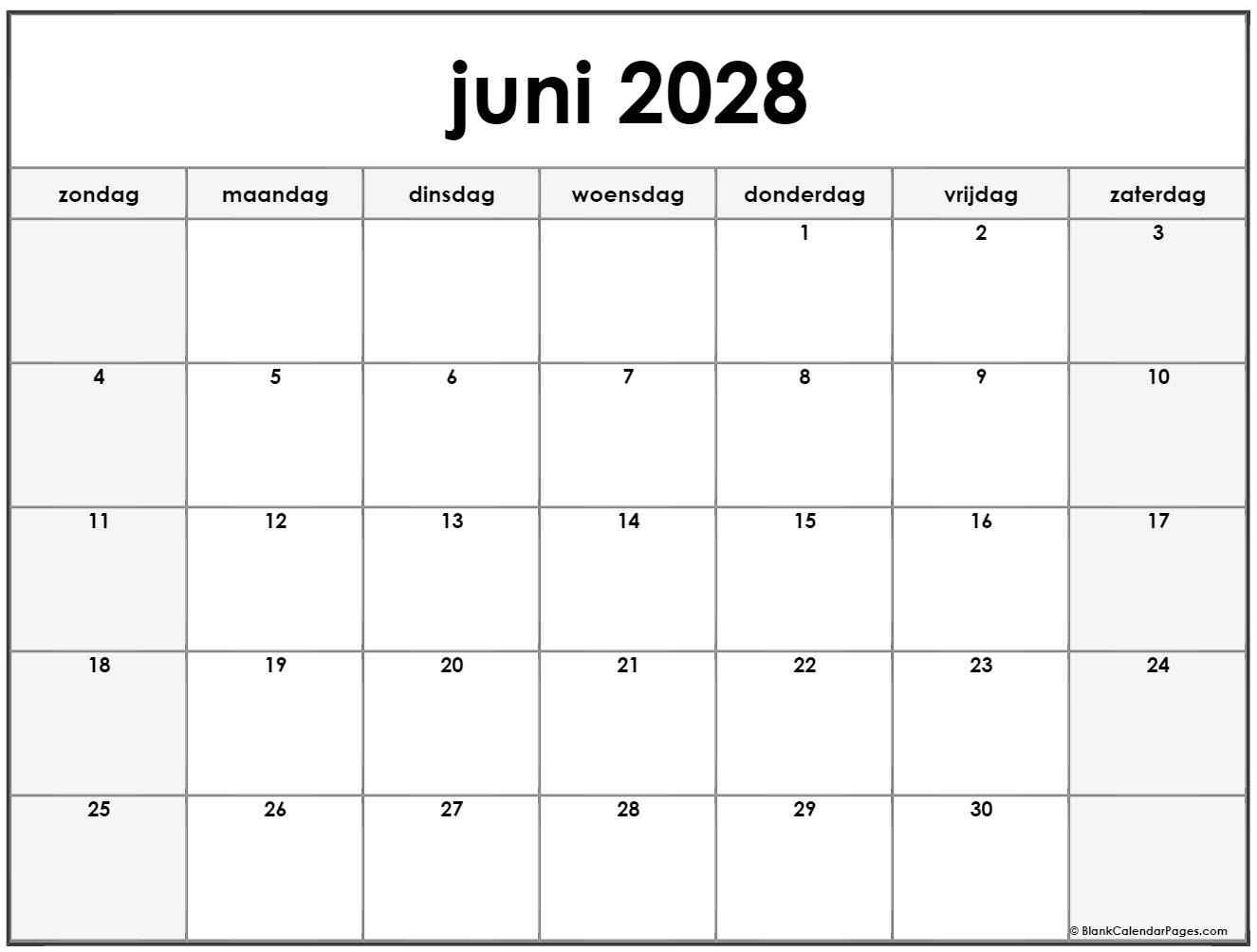 juni 2028

| zondag | maandag | dinsdag | woensdag | donderdag | vrijdag | zaterdag |
|---|---|---|---|---|---|---|
| | | | | 1 | 2 | 3 |
| 4 | 5 | 6 | 7 | 8 | 9 | 10 |
| 11 | 12 | 13 | 14 | 15 | 16 | 17 |
| 18 | 19 | 20 | 21 | 22 | 23 | 24 |
| 25 | 26 | 27 | 28 | 29 | 30 | |

© BlankCalendarPages.com